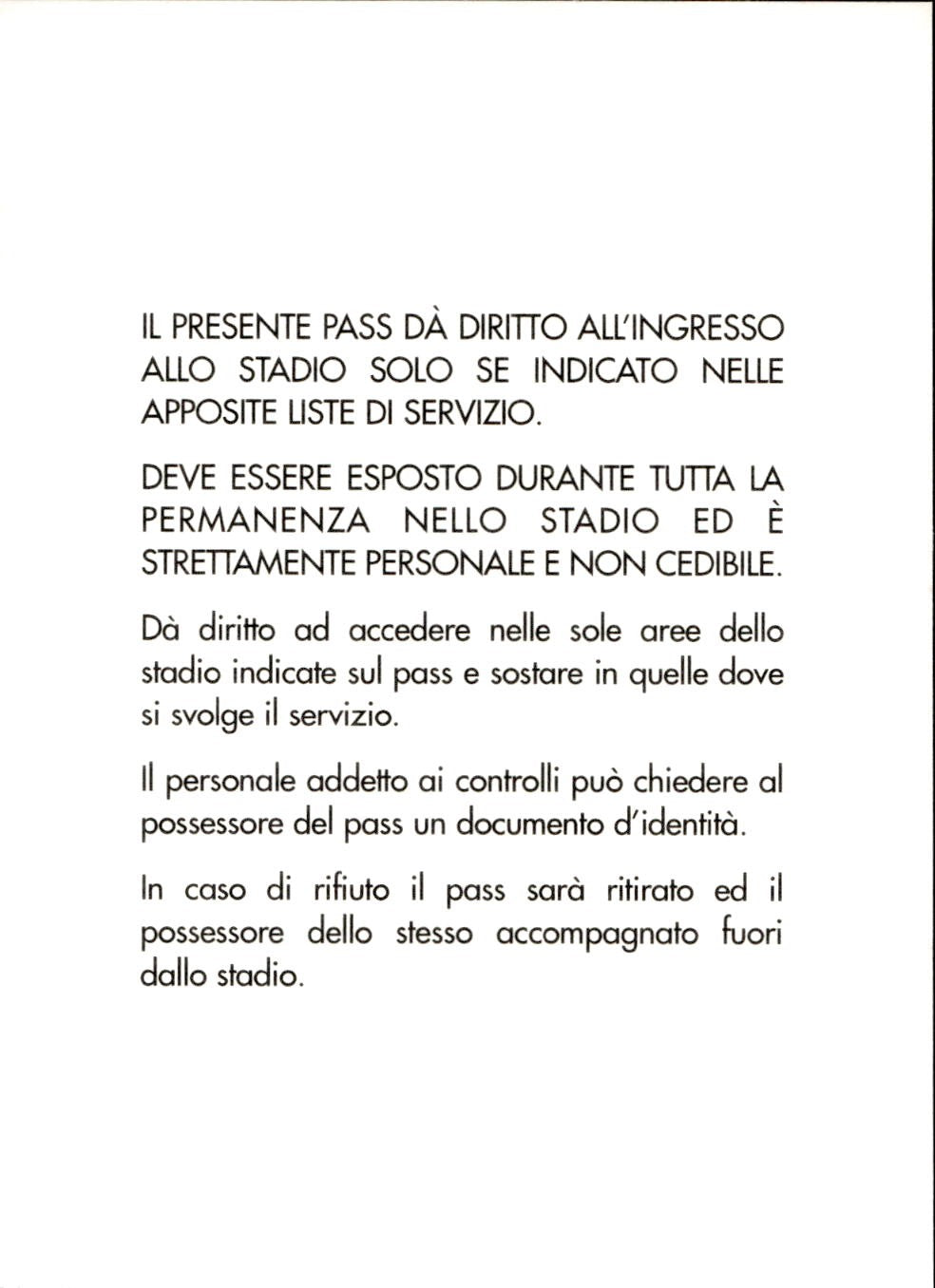 IL PRESENTE PASS DÀ DIRITTO ALL'INGRESSO ALLO STADIO SOLO SE INDICATO NELLE APPOSITE LISTE DI SERVIZIO.

DEVE ESSERE ESPOSTO DURANTE TUTTA LA PERMANENZA NELLO STADIO ED È STRETTAMENTE PERSONALE E NON CEDIBILE.

Dà diritto ad accedere nelle sole aree dello stadio indicate sul pass e sostare in quelle dove si svolge il servizio.

Il personale addetto ai controlli può chiedere al possessore del pass un documento d'identità.

In caso di rifiuto il pass sarà ritirato ed il possessore dello stesso accompagnato fuori dallo stadio.